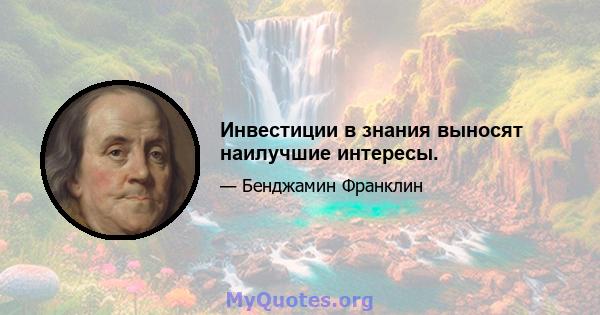 Инвестиции в знания выносят наилучшие интересы.

— Бенджамин Франклин

MyQuotes.org